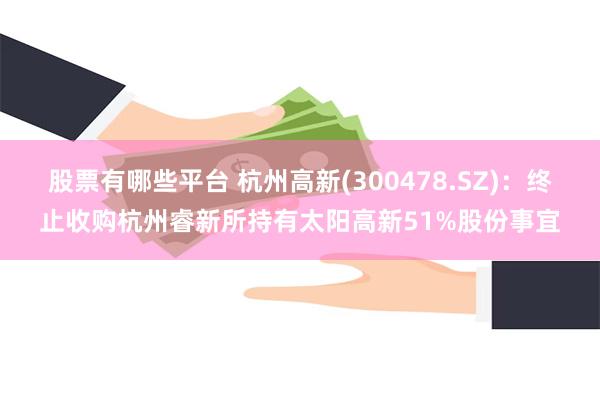 股票有哪些平台 杭州高新(300478.SZ)：终止收购杭州睿新所持有太阳高新51%股份事宜